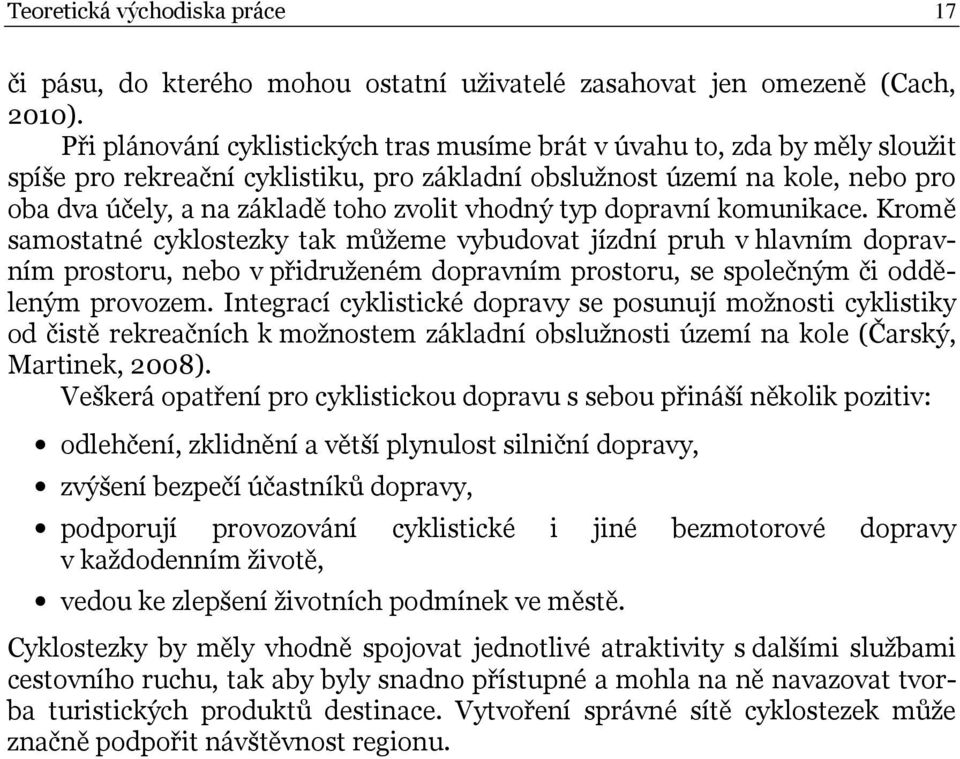 Teoretická východiska práce 17

či pásu, do kterého mohou ostatní uživatelé zasahovat jen omezeně (Cach, 2010).

Při plánování cyklistických tras musíme brát v úvahu to, zda by měly sloužit spíše pro rekreační cyklistiku, pro základní obslužnost území na kole, nebo pro oba dva účely, a na základě toho zvolit vhodný typ dopravní komunikace. Kromě samostatné cyklostezky tak můžeme vybudovat jízdní pruh v hlavním dopravním prostoru, nebo v přidruženém dopravním prostoru, se společným či odděleným provozem. Integrací cyklistické dopravy se posunují možnosti cyklistiky od čistě rekreačních k možnostem základní obslužnosti území na kole (Čarský, Martinek, 2008).

Veškerá opatření pro cyklistickou dopravu s sebou přináší několik pozitiv:

• odlehčení, zklidnění a větší plynulost silniční dopravy,

• zvýšení bezpečí účastníků dopravy,

• podporují provozování cyklistické i jiné bezmotorové dopravy v každodenním životě,

• vedou ke zlepšení životních podmínek ve městě.

Cyklostezky by měly vhodně spojovat jednotlivé atraktivity s dalšími službami cestovního ruchu, tak aby byly snadno přístupné a mohla na ně navazovat tvorba turistických produktů destinace. Vytvoření správné sítě cyklostezek může značně podpořit návštěvnost regionu.